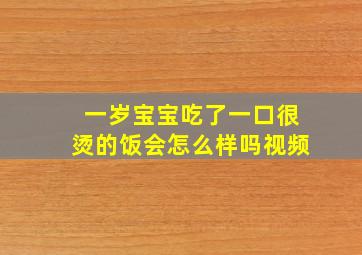 一岁宝宝吃了一口很烫的饭会怎么样吗视频